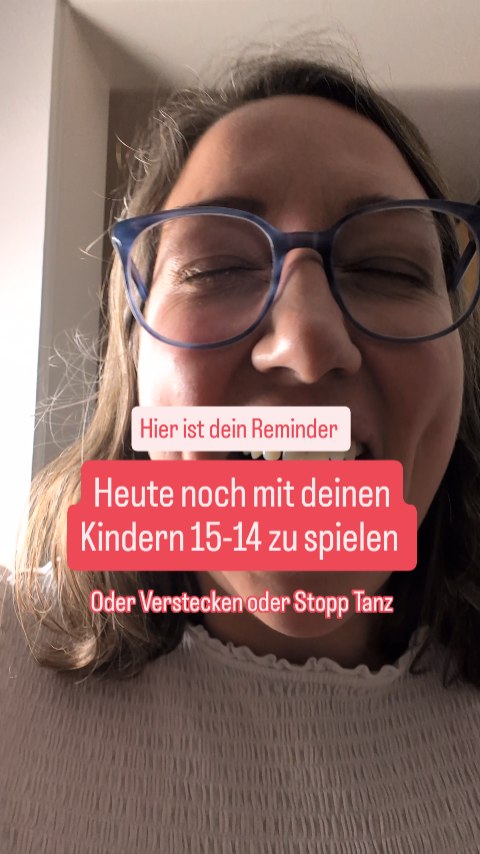 Hier ist dein Reminder

Heute noch mit deinen Kindern 15-14 zu spielen

Oder Verstecken oder Stopp Tanz